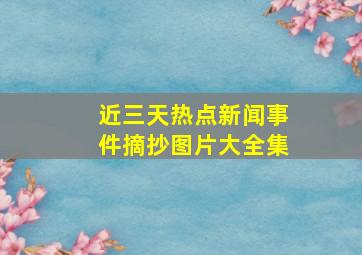 近三天热点新闻事件摘抄图片大全集